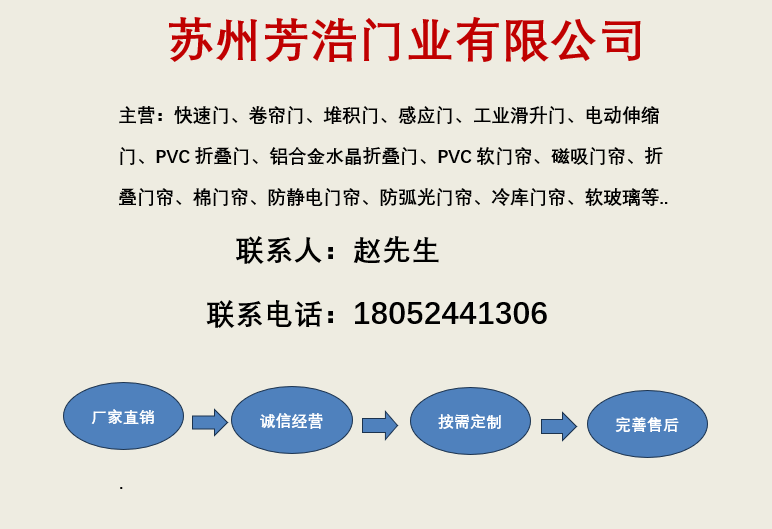 苏州芳浩门业有限公司

主营：快速门、卷帘门、堆积门、感应门、工业滑升门、电动伸缩门、PVC 折叠门、铝合金水晶折叠门、PVC 软门帘、磁吸门帘、折叠门帘、棉门帘、防静电门帘、防弧光门帘、冷库门帘、软玻璃等..

联系人：赵先生

联系电话：18052441306

厂家直销

诚信经营

按需定制

完善售后

.